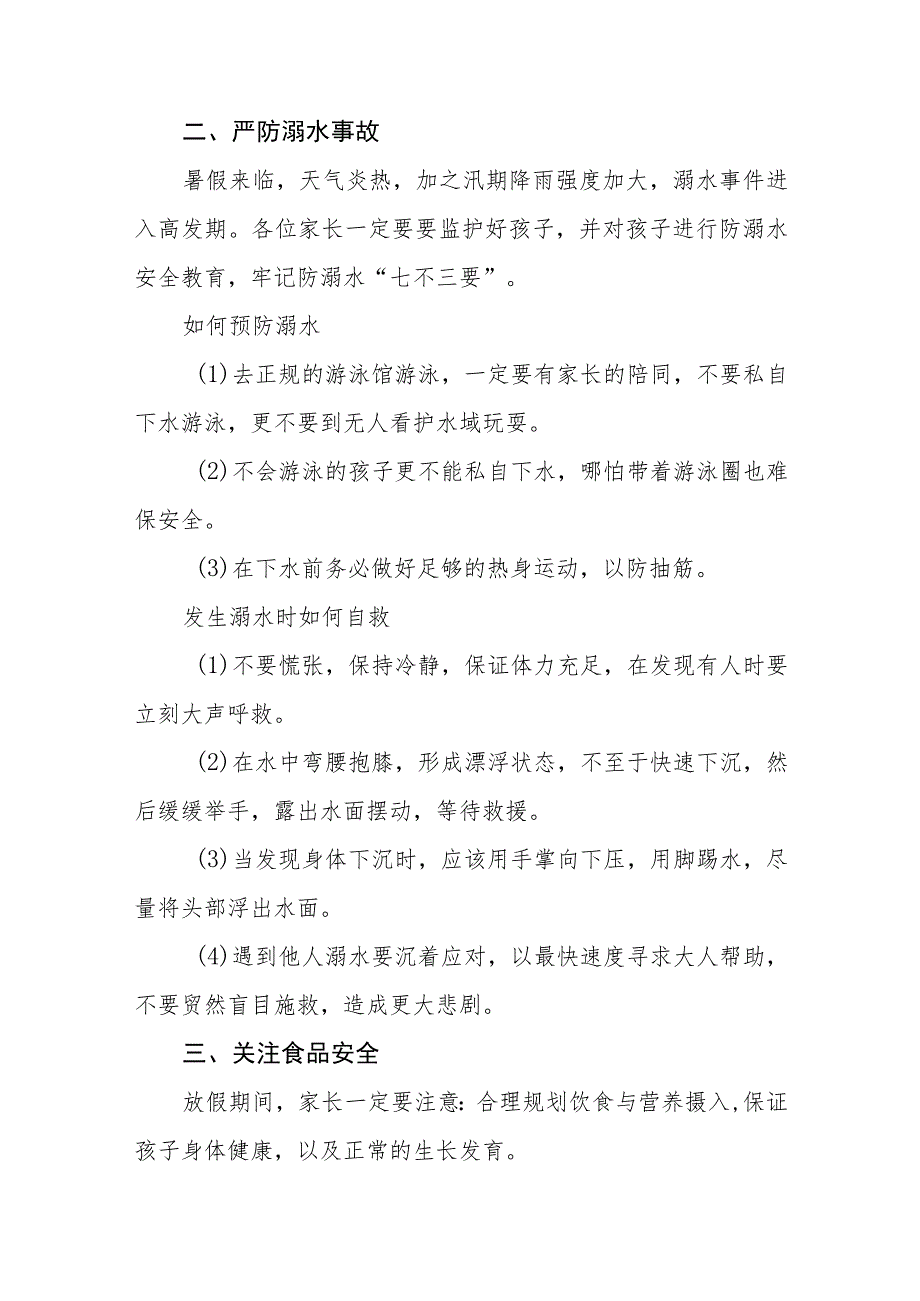 二、严防溺水事故

暑假来临，天气炎热，加之汛期降雨强度加大，溺水事件进入高发期。各位家长一定要要监护好孩子，并对孩子进行防溺水安全教育，牢记防溺水“七不三要”。

如何预防溺水

(1)去正规的游泳馆游泳，一定要有家长的陪同，不要私自下水游泳，更不要到无人看护水域玩耍。

(2)不会游泳的孩子更不能私自下水，哪怕带着游泳圈也难保安全。

(3)在下水前务必做好足够的热身运动，以防抽筋。

发生溺水时如何自救

(1)不要慌张，保持冷静，保证体力充足，在发现有人时要立刻大声呼救。

(2)在水中弯腰抱膝，形成漂浮状态，不至于快速下沉，然后缓缓举手，露出水面摆动，等待救援。

(3)当发现身体下沉时，应该用手掌向下压，用脚踢水，尽量将头部浮出水面。

(4)遇到他人溺水要沉着应对，以最快速度寻求大人帮助，不要贸然盲目施救，造成更大悲剧。

三、关注食品安全

放假期间，家长一定要注意：合理规划饮食与营养摄入，保证孩子身体健康，以及正常的生长发育。